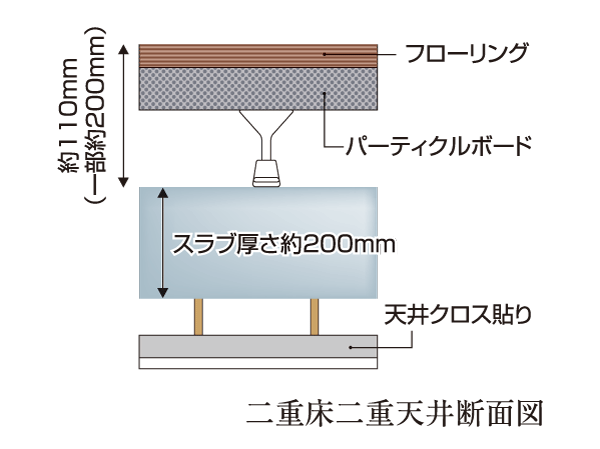 約110mm
(一部約200mm)

フローリング

パーティクルボード

スラブ厚さ約200mm

天井クロス貼り

二重床二重天井断面図